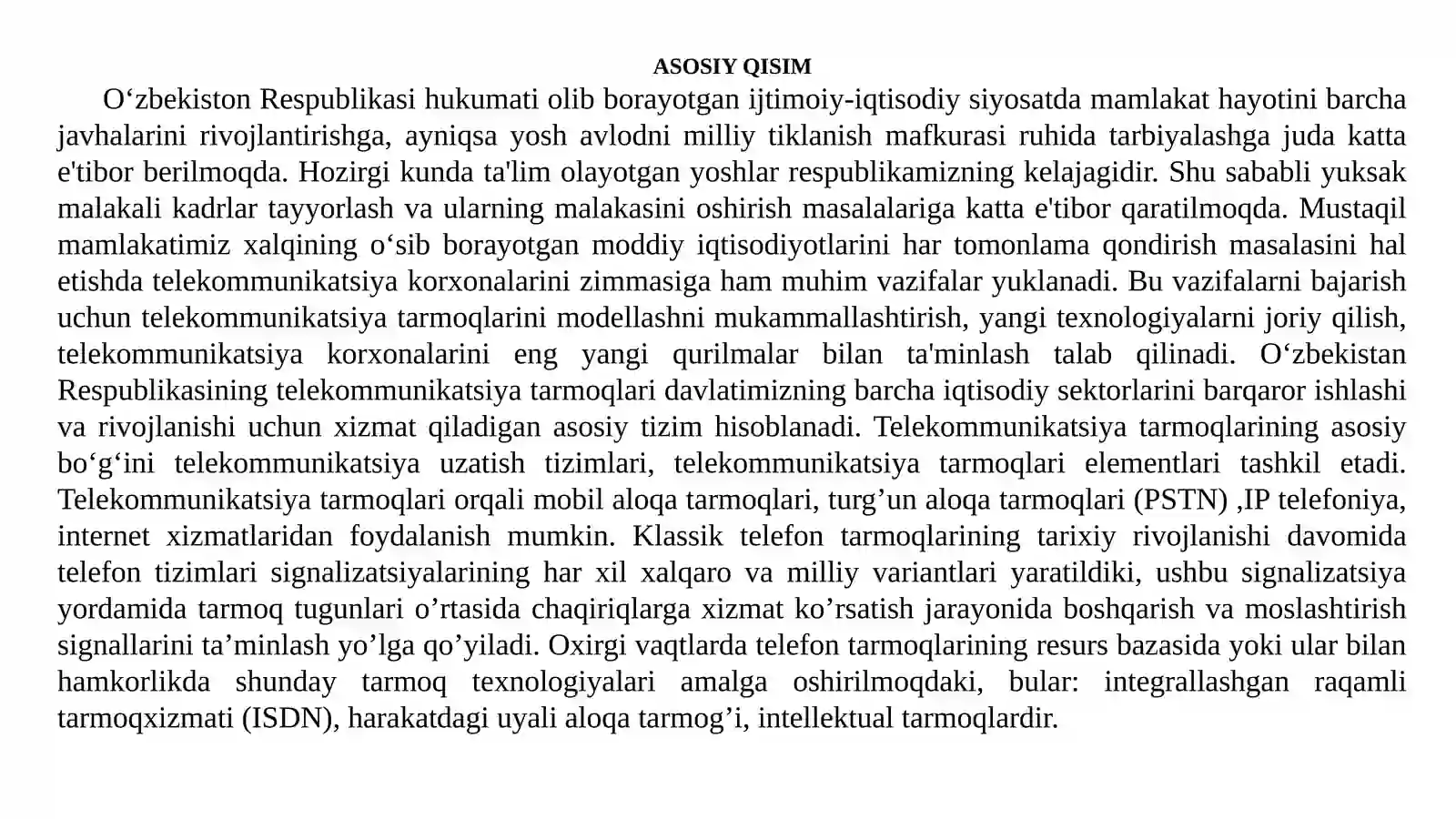 ASOSIY QISIM

O'zbekiston Respublikasi hukumati olib borayotgan ijtimoiy-iqtisodiy siyosatda mamlakat hayotini barcha javhalarini rivojlantirishga, ayniqsa yosh avlodni milliy tiklanish mafkurasi ruhida tarbiyalashga juda katta e'tibor berilmoqda. Hozirgi kunda ta'lim olayotgan yoshlar respublikamizning kelajagidir. Shu sababli yuksak malakali kadrlar tayyorlash va ularning malakasini oshirish masalalariga katta e'tibor qaratilmoqda. Mustaqil mamlakatimiz xalqining o'sib borayotgan moddiy iqtisodiyotlarini har tomonlama qondirish masalasini hal etishda telekommunikatsiya korxonalarini zimmasiga ham muhim vazifalar yuklanadi. Bu vazifalarni bajarish uchun telekommunikatsiya tarmoqlarini modellashni mukammallashtirish, yangi texnologiyalarni joriy qilish, telekommunikatsiya korxonalarini eng yangi qurilmalar bilan ta'minlash talab qilinadi. O'zbekistan Respublikasining telekommunikatsiya tarmoqlari davlatimizning barcha iqtisodiy sektorlarini barqaror ishlashi va rivojlanishi uchun xizmat qiladigan asosiy tizim hisoblanadi. Telekommunikatsiya tarmoqlarining asosiy bo'g'ini telekommunikatsiya uzatish tizimlari, telekommunikatsiya tarmoqlari elementlari tashkil etadi. Telekommunikatsiya tarmoqlari orqali mobil aloqa tarmoqlari, turg'un aloqa tarmoqlari (PSTN) ,IP telefoniya, internet xizmatlaridan foydalanish mumkin. Klassik telefon tarmoqlarining tarixiy rivojlanishi davomida telefon tizimlari signalizatsiyalarining har xil xalqaro va milliy variantlari yaratildiki, ushbu signalizatsiya yordamida tarmoq tugunlari o'rtasida chaqiriqlarga xizmat ko'rsatish jarayonida boshqarish va moslashtirish signallarini ta'minlash yo'lga qo'yiladi. Oxirgi vaqtlarda telefon tarmoqlarining resurs bazasida yoki ular bilan hamkorlikda shunday tarmoq texnologiyalari amalga oshirilmoqdaki, bular: integrallashgan raqamli tarmoqxizmati (ISDN), harakatdagi uyali aloqa tarmog'i, intellektual tarmoqlardir.